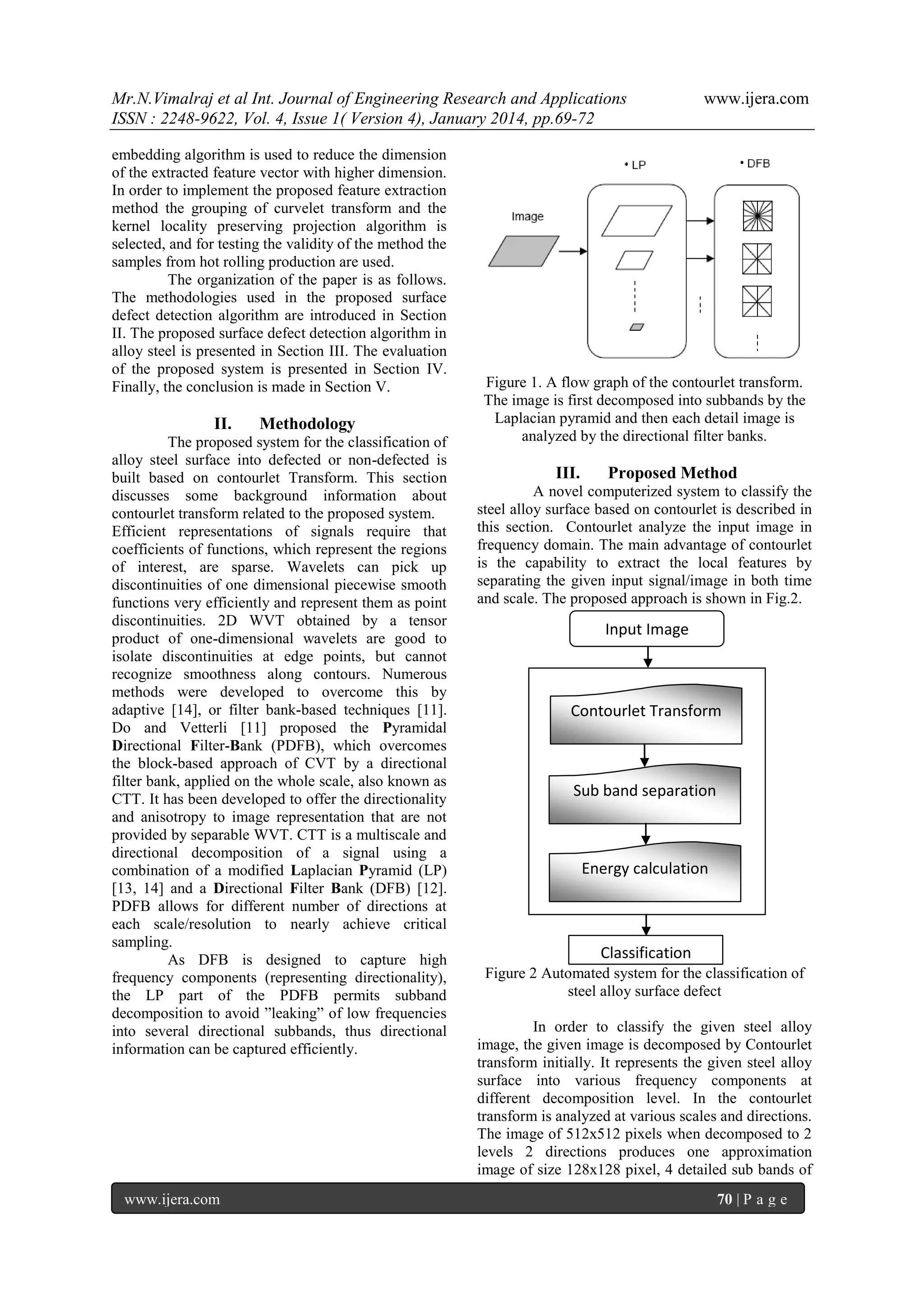 Mr.N.Vimalraj et al Int. Journal of Engineering Research and Applications www.ijera.com
ISSN : 2248-9622, Vol. 4, Issue 1( Version 4), January 2014, pp.69-72

embedding algorithm is used to reduce the dimension of the extracted feature vector with higher dimension. In order to implement the proposed feature extraction method the grouping of curvelet transform and the kernel locality preserving projection algorithm is selected, and for testing the validity of the method the samples from hot rolling production are used.

The organization of the paper is as follows. The methodologies used in the proposed surface defect detection algorithm are introduced in Section II. The proposed surface defect detection algorithm in alloy steel is presented in Section III. The evaluation of the proposed system is presented in Section IV. Finally, the conclusion is made in Section V.

II. Methodology

The proposed system for the classification of alloy steel surface into defected or non-defected is built based on contourlet Transform. This section discusses some background information about contourlet transform related to the proposed system.
Efficient representations of signals require that coefficients of functions, which represent the regions of interest, are sparse. Wavelets can pick up discontinuities of one dimensional piecewise smooth functions very efficiently and represent them as point discontinuities. 2D WVT obtained by a tensor product of one-dimensional wavelets are good to isolate discontinuities at edge points, but cannot recognize smoothness along contours. Numerous methods were developed to overcome this by adaptive [14], or filter bank-based techniques [11]. Do and Vetterli [11] proposed the Pyramidal Directional Filter-Bank (PDFB), which overcomes the block-based approach of CVT by a directional filter bank, applied on the whole scale, also known as CTT. It has been developed to offer the directionality and anisotropy to image representation that are not provided by separable WVT. CTT is a multiscale and directional decomposition of a signal using a combination of a modified Laplacian Pyramid (LP) [13, 14] and a Directional Filter Bank (DFB) [12]. PDFB allows for different number of directions at each scale/resolution to nearly achieve critical sampling.

As DFB is designed to capture high frequency components (representing directionality), the LP part of the PDFB permits subband decomposition to avoid ”leaking” of low frequencies into several directional subbands, thus directional information can be captured efficiently.

• LP
• DFB
Image

Figure 1. A flow graph of the contourlet transform. The image is first decomposed into subbands by the Laplacian pyramid and then each detail image is analyzed by the directional filter banks.

III. Proposed Method

A novel computerized system to classify the steel alloy surface based on contourlet is described in this section. Contourlet analyze the input image in frequency domain. The main advantage of contourlet is the capability to extract the local features by separating the given input signal/image in both time and scale. The proposed approach is shown in Fig.2.

Input Image
Contourlet Transform
Sub band separation
Energy calculation
Classification

Figure 2 Automated system for the classification of steel alloy surface defect

In order to classify the given steel alloy image, the given image is decomposed by Contourlet transform initially. It represents the given steel alloy surface into various frequency components at different decomposition level. In the contourlet transform is analyzed at various scales and directions. The image of 512x512 pixels when decomposed to 2 levels 2 directions produces one approximation image of size 128x128 pixel, 4 detailed sub bands of

www.ijera.com 70 | P a g e